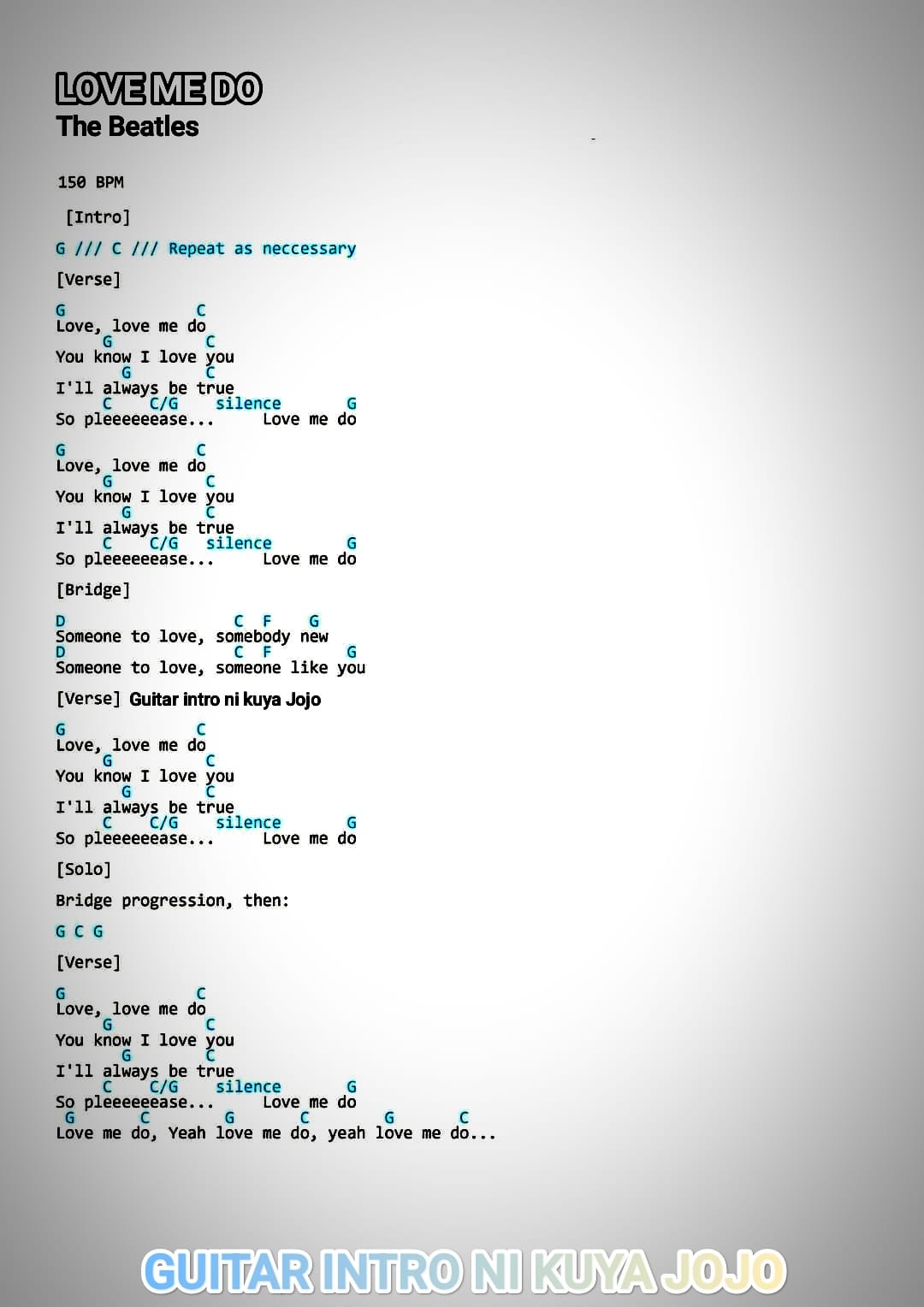 LOVE ME DO
The Beatles

150 BPM

[Intro]

G /// C /// Repeat as neccessary

[Verse]

G C
Love, love me do
G C
You know I love you
G C
I'll always be true
C C/G silence G
So pleeeeeease... Love me do

G C
Love, love me do
G C
You know I love you
G C
I'll always be true
C C/G silence G
So pleeeeeease... Love me do

[Bridge]

D C F G
Someone to love, somebody new
D C F G
Someone to love, someone like you

[Verse] Guitar intro ni kuya Jojo

G C
Love, love me do
G C
You know I love you
G C
I'll always be true
C C/G silence G
So pleeeeeease... Love me do

[Solo]

Bridge progression, then:

G C G

[Verse]

G C
Love, love me do
G C
You know I love you
G C
I'll always be true
C C/G silence G
So pleeeeeease... Love me do
G C G C G C
Love me do, Yeah love me do, yeah love me do...

GUITAR INTRO NI KUYA JOJO